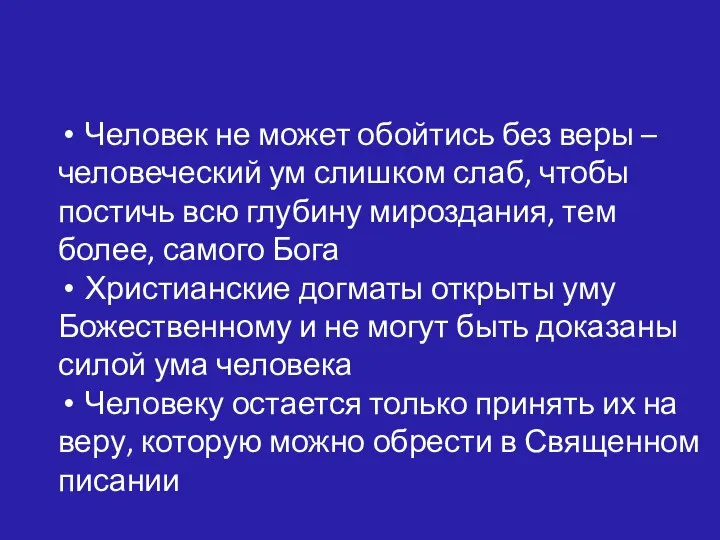 • Человек не может обойтись без веры – человеческий ум слишком слаб, чтобы постичь всю глубину мироздания, тем более, самого Бога

• Христианские догматы открыты уму Божественному и не могут быть доказаны силой ума человека

• Человеку остается только принять их на веру, которую можно обрести в Священном писании